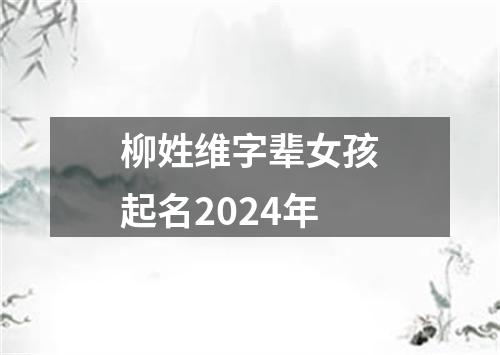 柳姓维字辈女孩起名2024年